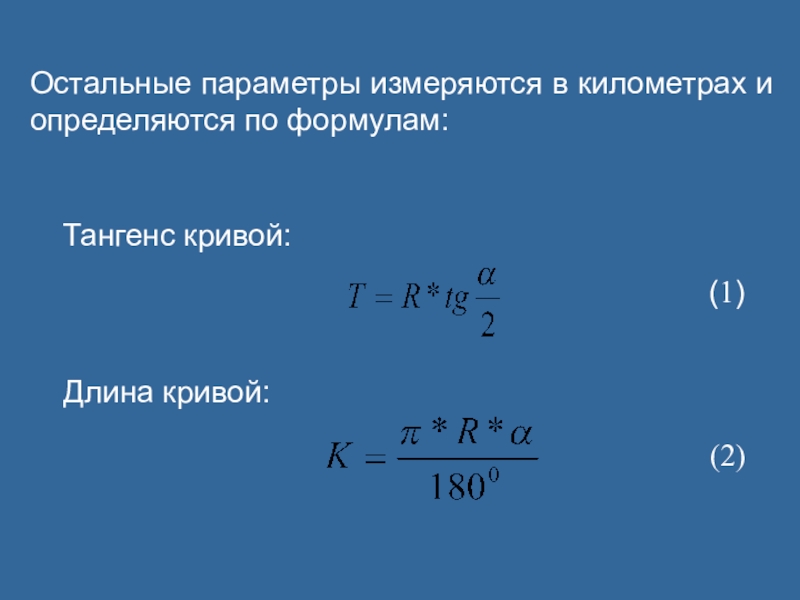 Остальные параметры измеряются в километрах и определяются по формулам:

Тангенс кривой:

$T = R * tg\frac{\alpha}{2}$ (1)

Длина кривой:

$K = \frac{\pi * R * \alpha}{180^0}$ (2)